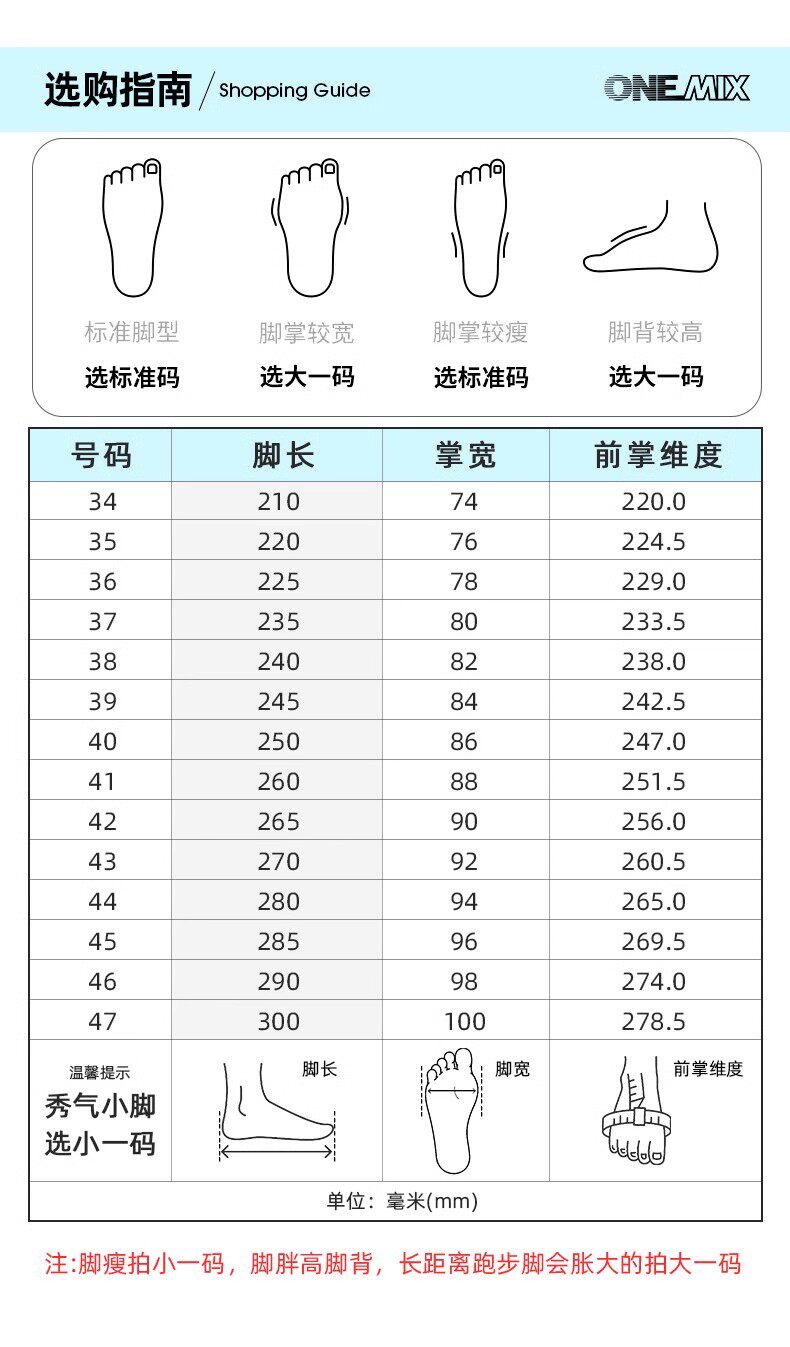 选购指南 / Shopping Guide

ONEMIX

标准脚型
选标准码

脚掌较宽
选大一码

脚掌较瘦
选标准码

脚背较高
选大一码

| 号码 | 脚长 | 掌宽 | 前掌维度 |
|---|---|---|---|
| 34 | 210 | 74 | 220.0 |
| 35 | 220 | 76 | 224.5 |
| 36 | 225 | 78 | 229.0 |
| 37 | 235 | 80 | 233.5 |
| 38 | 240 | 82 | 238.0 |
| 39 | 245 | 84 | 242.5 |
| 40 | 250 | 86 | 247.0 |
| 41 | 260 | 88 | 251.5 |
| 42 | 265 | 90 | 256.0 |
| 43 | 270 | 92 | 260.5 |
| 44 | 280 | 94 | 265.0 |
| 45 | 285 | 96 | 269.5 |
| 46 | 290 | 98 | 274.0 |
| 47 | 300 | 100 | 278.5 |
| 温馨提示 秀气小脚 选小一码 | 脚长 | 脚宽 | 前掌维度 |

单位：毫米(mm)

注:脚瘦拍小一码，脚胖高脚背，长距离跑步脚会胀大的拍大一码